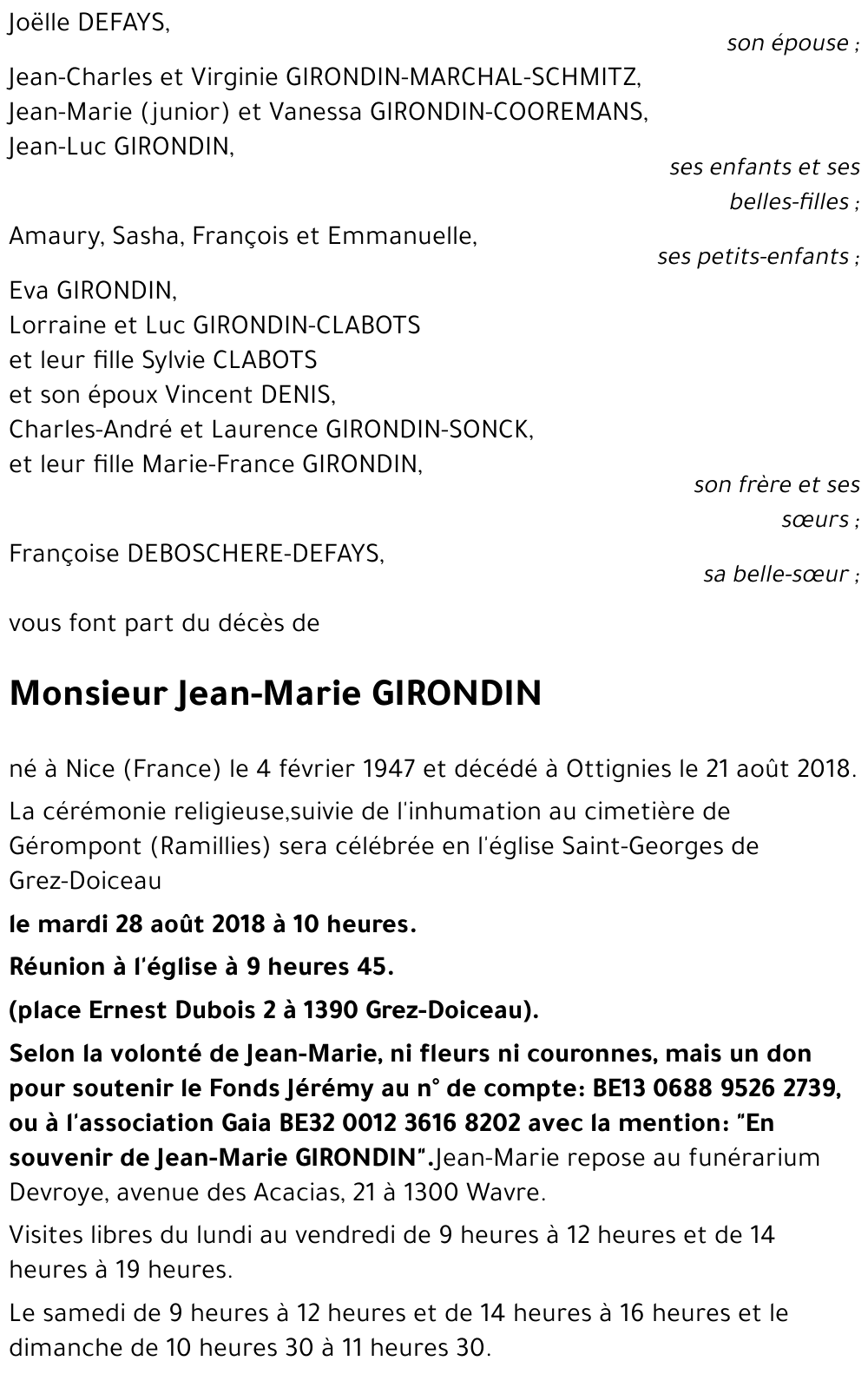 Joëlle DEFAYS,

son épouse ;

Jean-Charles et Virginie GIRONDIN-MARCHAL-SCHMITZ,
Jean-Marie (junior) et Vanessa GIRONDIN-COOREMANS,
Jean-Luc GIRONDIN,

ses enfants et ses belles-filles ;

Amaury, Sasha, François et Emmanuelle,

ses petits-enfants ;

Eva GIRONDIN,
Lorraine et Luc GIRONDIN-CLABOTS
et leur fille Sylvie CLABOTS
et son époux Vincent DENIS,
Charles-André et Laurence GIRONDIN-SONCK,
et leur fille Marie-France GIRONDIN,

son frère et ses sœurs ;

Françoise DEBOSCHERE-DEFAYS,

sa belle-sœur ;

vous font part du décès de

Monsieur Jean-Marie GIRONDIN

né à Nice (France) le 4 février 1947 et décédé à Ottignies le 21 août 2018.

La cérémonie religieuse,suivie de l'inhumation au cimetière de Gérompont (Ramillies) sera célébrée en l'église Saint-Georges de Grez-Doiceau

le mardi 28 août 2018 à 10 heures.

Réunion à l'église à 9 heures 45.

(place Ernest Dubois 2 à 1390 Grez-Doiceau).

Selon la volonté de Jean-Marie, ni fleurs ni couronnes, mais un don pour soutenir le Fonds Jérémy au n° de compte: BE13 0688 9526 2739, ou à l'association Gaia BE32 0012 3616 8202 avec la mention: "En souvenir de Jean-Marie GIRONDIN".Jean-Marie repose au funérarium Devroye, avenue des Acacias, 21 à 1300 Wavre.

Visites libres du lundi au vendredi de 9 heures à 12 heures et de 14 heures à 19 heures.

Le samedi de 9 heures à 12 heures et de 14 heures à 16 heures et le dimanche de 10 heures 30 à 11 heures 30.